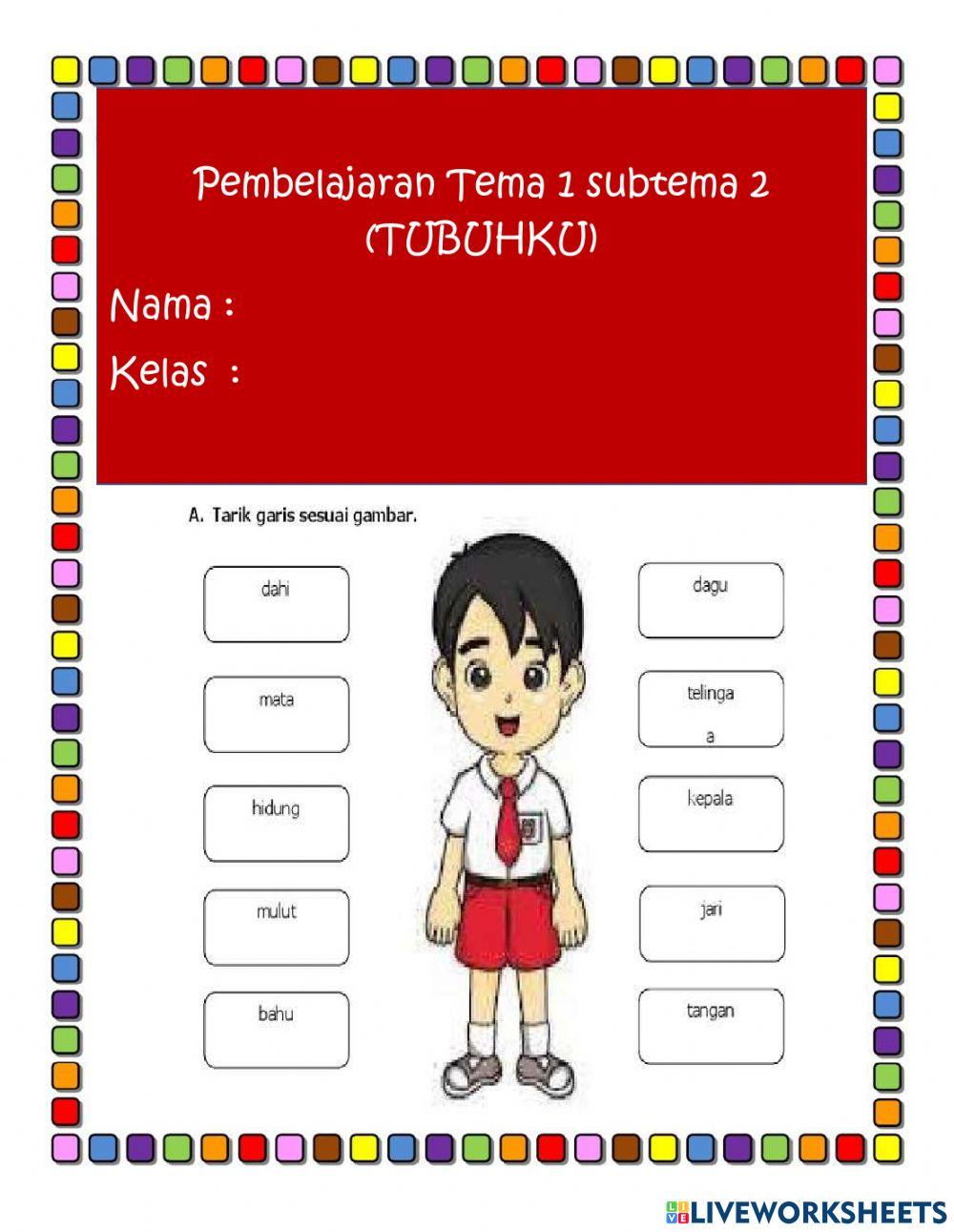 Pembelajaran Tema 1 subtema 2
(TUBUHKU)

Nama :

Kelas :

A. Tarik garis sesuai gambar.

dahi

mata

hidung

mulut

bahu

dagu

telinga
a

kepala

jari

tangan

LIVEWORKSHEETS